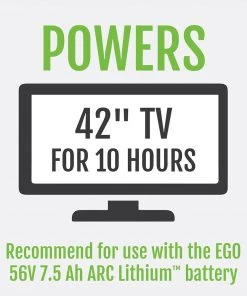 POWERS

42" TV
FOR 10 HOURS

Recommend for use with the EGO 56V 7.5 Ah ARC Lithium™ battery